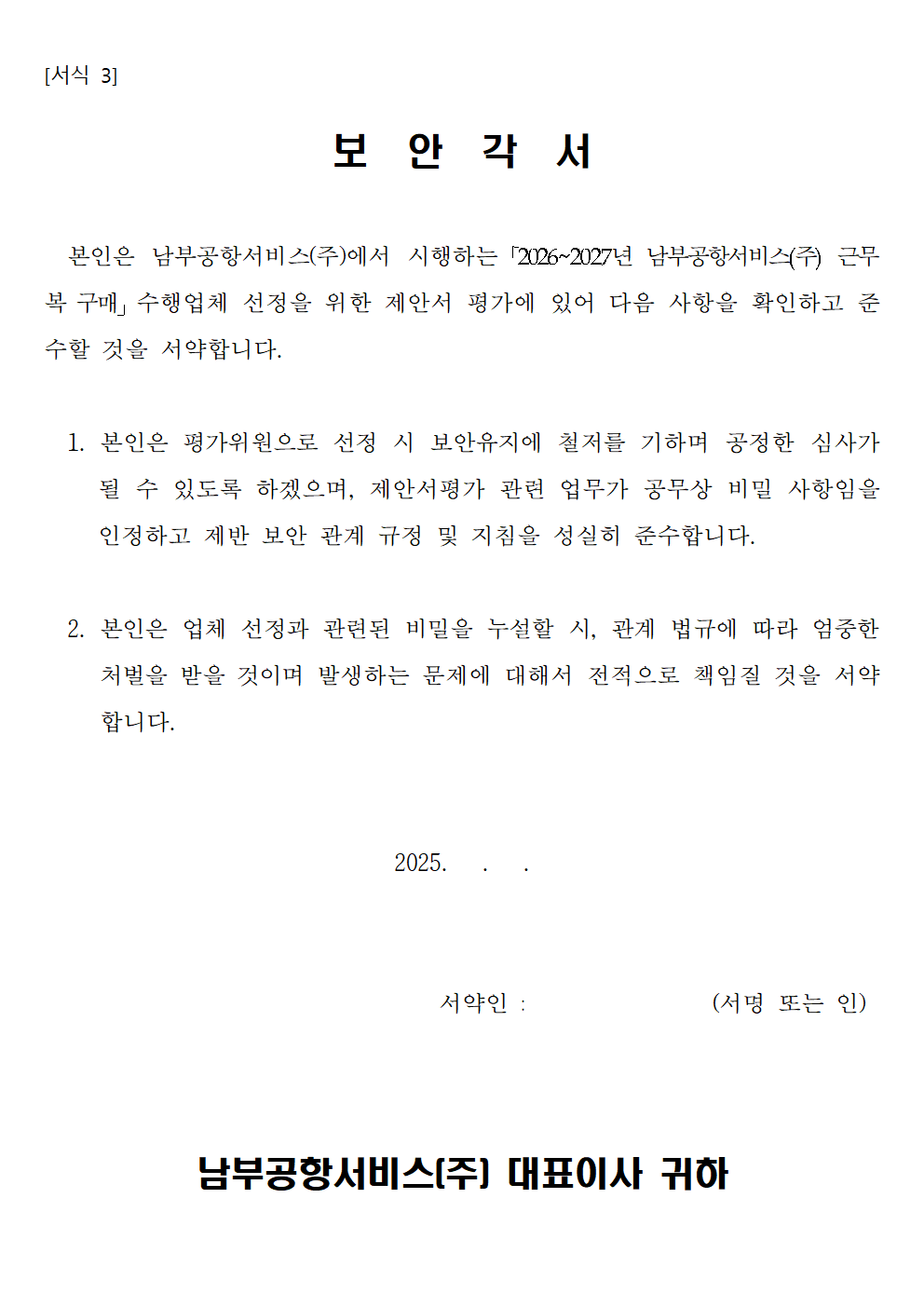 [서식 3]

보 안 각 서

본인은 남부공항서비스(주)에서 시행하는 「2026~2027년 남부공항서비스(주) 근무복 구매」 수행업체 선정을 위한 제안서 평가에 있어 다음 사항을 확인하고 준수할 것을 서약합니다.

1. 본인은 평가위원으로 선정 시 보안유지에 철저를 기하며 공정한 심사가 될 수 있도록 하겠으며, 제안서평가 관련 업무가 공무상 비밀 사항임을 인정하고 제반 보안 관계 규정 및 지침을 성실히 준수합니다.

2. 본인은 업체 선정과 관련된 비밀을 누설할 시, 관계 법규에 따라 엄중한 처벌을 받을 것이며 발생하는 문제에 대해서 전적으로 책임질 것을 서약합니다.

2025. . .

서약인 : (서명 또는 인)

남부공항서비스(주) 대표이사 귀하